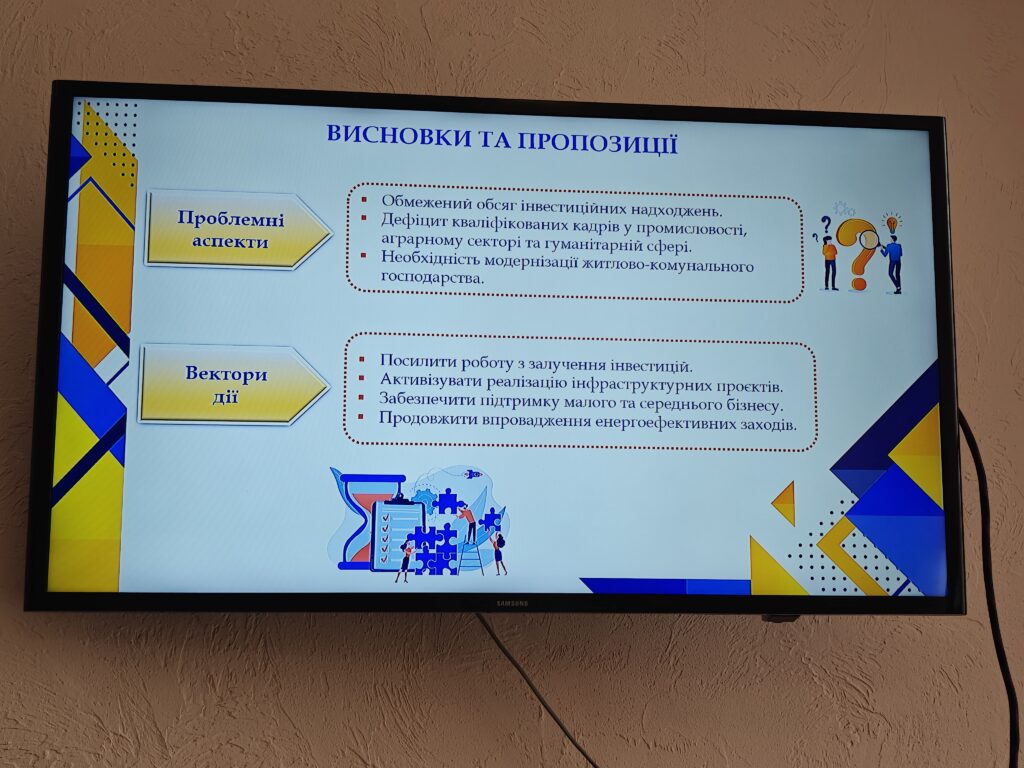 ВИСНОВКИ ТА ПРОПОЗИЦІЇ

Проблемні аспекти

• Обмежений обсяг інвестиційних надходжень.
• Дефіцит кваліфікованих кадрів у промисловості, аграрному секторі та гуманітарній сфері.
• Необхідність модернізації житлово-комунального господарства.

Вектори дії

• Посилити роботу з залучення інвестицій.
• Активізувати реалізацію інфраструктурних проєктів.
• Забезпечити підтримку малого та середнього бізнесу.
• Продовжити впровадження енергоефективних заходів.

SAMSUNG